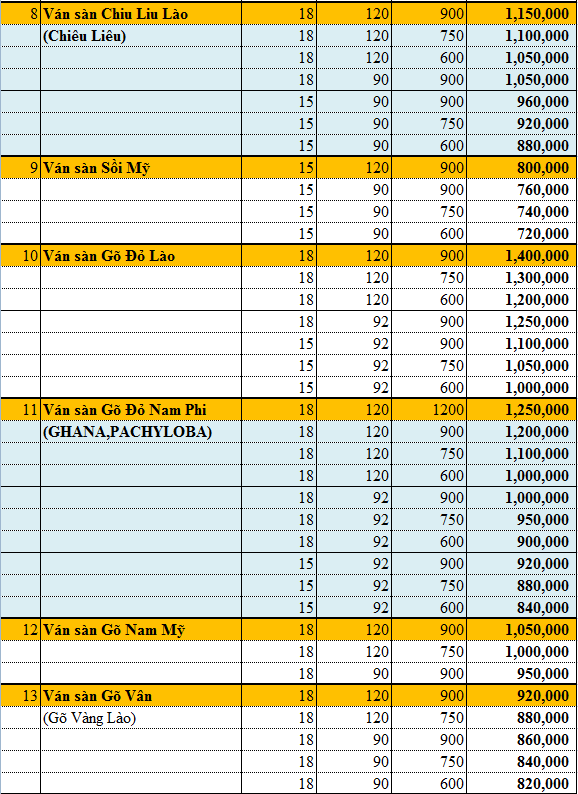 | | | | | | |
|---|---|---|---|---|---|
| 8 | Ván sàn Chiu Liu Lào | 18 | 120 | 900 | 1,150,000 |
| | (Chiêu Liêu) | 18 | 120 | 750 | 1,100,000 |
| | | 18 | 120 | 600 | 1,050,000 |
| | | 18 | 90 | 900 | 1,050,000 |
| | | 15 | 90 | 900 | 960,000 |
| | | 15 | 90 | 750 | 920,000 |
| | | 15 | 90 | 600 | 880,000 |
| 9 | Ván sàn Sồi Mỹ | 15 | 120 | 900 | 800,000 |
| | | 15 | 90 | 900 | 760,000 |
| | | 15 | 90 | 750 | 740,000 |
| | | 15 | 90 | 600 | 720,000 |
| 10 | Ván sàn Gõ Đỏ Lào | 18 | 120 | 900 | 1,400,000 |
| | | 18 | 120 | 750 | 1,300,000 |
| | | 18 | 120 | 600 | 1,200,000 |
| | | 18 | 92 | 900 | 1,250,000 |
| | | 15 | 92 | 900 | 1,100,000 |
| | | 15 | 92 | 750 | 1,050,000 |
| | | 15 | 92 | 600 | 1,000,000 |
| 11 | Ván sàn Gõ Đỏ Nam Phi | 18 | 120 | 1200 | 1,250,000 |
| | (GHANA,PACHYLOBA) | 18 | 120 | 900 | 1,200,000 |
| | | 18 | 120 | 750 | 1,100,000 |
| | | 18 | 120 | 600 | 1,000,000 |
| | | 18 | 92 | 900 | 1,000,000 |
| | | 18 | 92 | 750 | 950,000 |
| | | 18 | 92 | 600 | 900,000 |
| | | 15 | 92 | 900 | 920,000 |
| | | 15 | 92 | 750 | 880,000 |
| | | 15 | 92 | 600 | 840,000 |
| 12 | Ván sàn Gõ Nam Mỹ | 18 | 120 | 900 | 1,050,000 |
| | | 18 | 120 | 750 | 1,000,000 |
| | | 18 | 90 | 900 | 950,000 |
| 13 | Ván sàn Gõ Vân | 18 | 120 | 900 | 920,000 |
| | (Gõ Vàng Lào) | 18 | 120 | 750 | 880,000 |
| | | 18 | 90 | 900 | 860,000 |
| | | 18 | 90 | 750 | 840,000 |
| | | 18 | 90 | 600 | 820,000 |